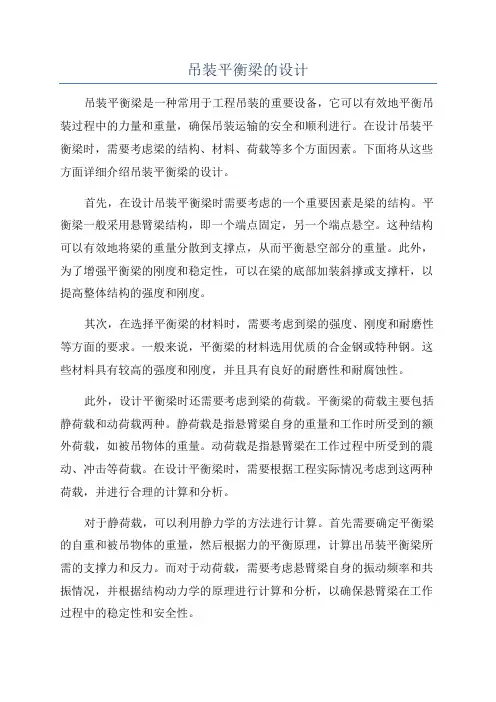 吊装平衡梁的设计

吊装平衡梁是一种常用于工程吊装的重要设备，它可以有效地平衡吊装过程中的力量和重量，确保吊装运输的安全和顺利进行。在设计吊装平衡梁时，需要考虑梁的结构、材料、荷载等多个方面因素。下面将从这些方面详细介绍吊装平衡梁的设计。

首先，在设计吊装平衡梁时需要考虑的一个重要因素是梁的结构。平衡梁一般采用悬臂梁结构，即一个端点固定，另一个端点悬空。这种结构可以有效地将梁的重量分散到支撑点，从而平衡悬空部分的重量。此外，为了增强平衡梁的刚度和稳定性，可以在梁的底部加装斜撑或支撑杆，以提高整体结构的强度和刚度。

其次，在选择平衡梁的材料时，需要考虑到梁的强度、刚度和耐磨性等方面的要求。一般来说，平衡梁的材料选用优质的合金钢或特种钢。这些材料具有较高的强度和刚度，并且具有良好的耐磨性和耐腐蚀性。

此外，设计平衡梁时还需要考虑到梁的荷载。平衡梁的荷载主要包括静荷载和动荷载两种。静荷载是指悬臂梁自身的重量和工作时所受到的额外荷载，如被吊物体的重量。动荷载是指悬臂梁在工作过程中所受到的震动、冲击等荷载。在设计平衡梁时，需要根据工程实际情况考虑到这两种荷载，并进行合理的计算和分析。

对于静荷载，可以利用静力学的方法进行计算。首先需要确定平衡梁的自重和被吊物体的重量，然后根据力的平衡原理，计算出吊装平衡梁所需的支撑力和反力。而对于动荷载，需要考虑悬臂梁自身的振动频率和共振情况，并根据结构动力学的原理进行计算和分析，以确保悬臂梁在工作过程中的稳定性和安全性。